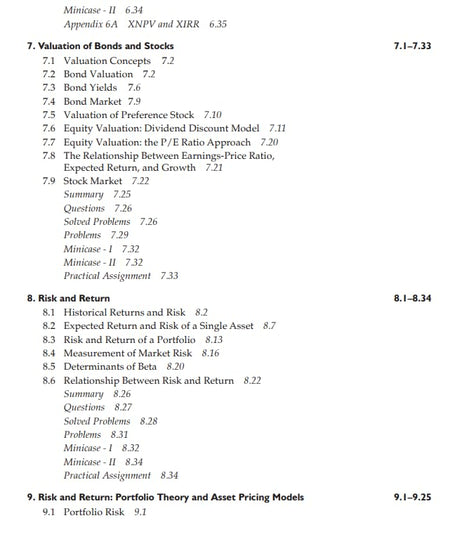 Minicase - II 6.34
Appendix 6A XNPV and XIRR 6.35

7. Valuation of Bonds and Stocks 7.1–7.33
7.1 Valuation Concepts 7.2
7.2 Bond Valuation 7.2
7.3 Bond Yields 7.6
7.4 Bond Market 7.9
7.5 Valuation of Preference Stock 7.10
7.6 Equity Valuation: Dividend Discount Model 7.11
7.7 Equity Valuation: the P/E Ratio Approach 7.20
7.8 The Relationship Between Earnings-Price Ratio, Expected Return, and Growth 7.21
7.9 Stock Market 7.22
Summary 7.25
Questions 7.26
Solved Problems 7.26
Problems 7.29
Minicase - I 7.32
Minicase - II 7.32
Practical Assignment 7.33

8. Risk and Return 8.1–8.34
8.1 Historical Returns and Risk 8.2
8.2 Expected Return and Risk of a Single Asset 8.7
8.3 Risk and Return of a Portfolio 8.13
8.4 Measurement of Market Risk 8.16
8.5 Determinants of Beta 8.20
8.6 Relationship Between Risk and Return 8.22
Summary 8.26
Questions 8.27
Solved Problems 8.28
Problems 8.31
Minicase - I 8.32
Minicase - II 8.34
Practical Assignment 8.34

9. Risk and Return: Portfolio Theory and Asset Pricing Models 9.1–9.25
9.1 Portfolio Risk 9.1